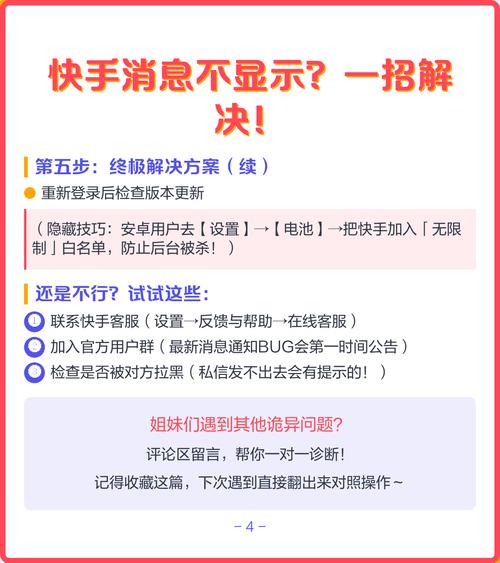 快手消息不显示？一招解决！

第五步：终极解决方案（续）

• 重新登录后检查版本更新

（隐藏技巧：安卓用户去【设置】→【电池】→把快手加入「无限制」白名单，防止后台被杀！）

还是不行？试试这些：

1 联系快手客服（设置→反馈与帮助→在线客服）
2 加入官方用户群（最新消息通知BUG会第一时间公告）
3 检查是否被对方拉黑（私信发不出去会有提示的！）

姐妹们遇到其他诡异问题？

评论区留言，帮你一对一诊断！

记得收藏这篇，下次遇到直接翻出来对照操作~

- 4 -